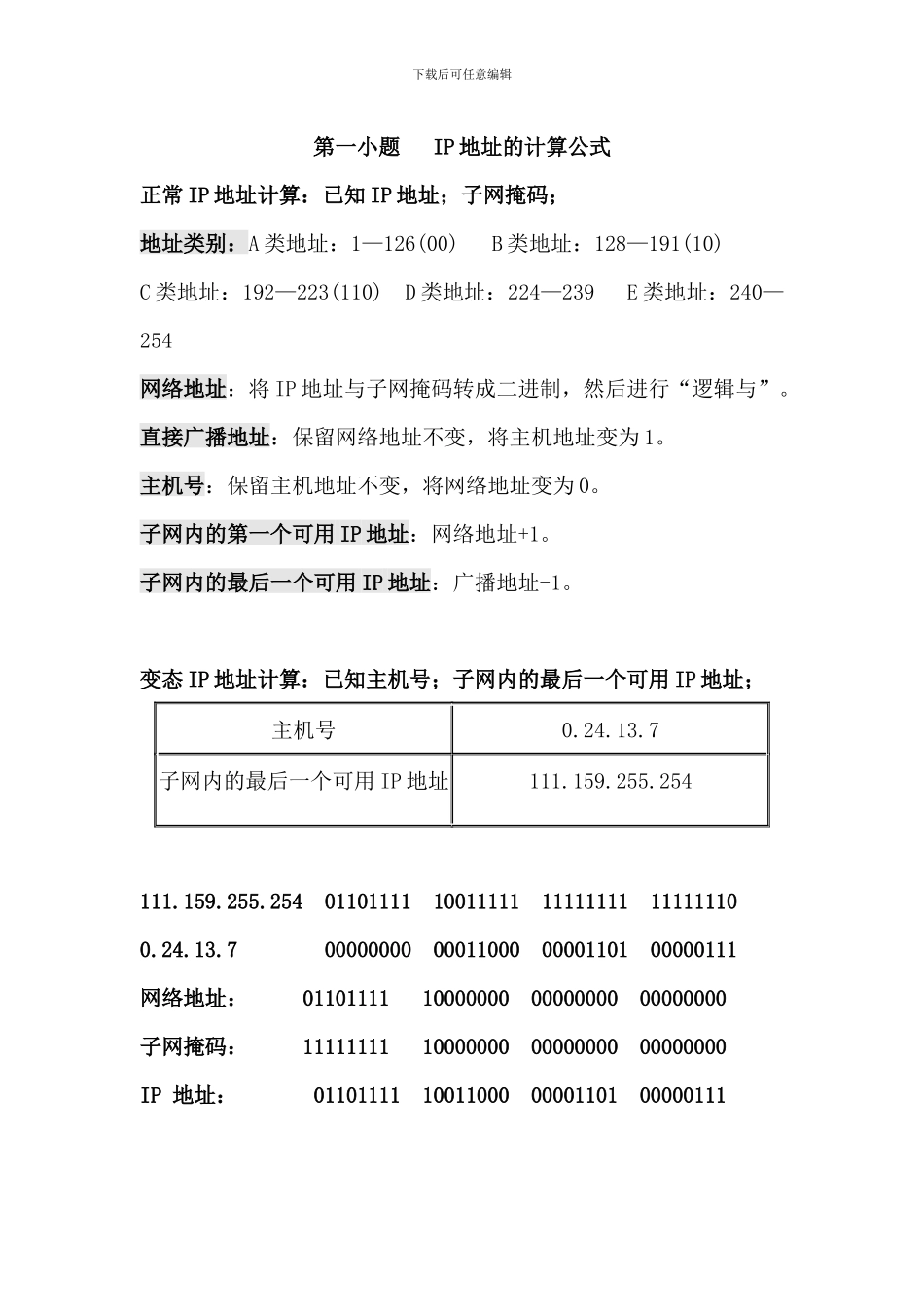 下载后可任意编辑

第一小题 IP地址的计算公式

正常IP地址计算：已知IP地址；子网掩码；

地址类别：A类地址：1—126(00) B类地址：128—191(10)

C类地址：192—223(110) D类地址：224—239 E类地址：240—254

网络地址：将IP地址与子网掩码转成二进制，然后进行“逻辑与”。

直接广播地址：保留网络地址不变，将主机地址变为1。

主机号：保留主机地址不变，将网络地址变为0。

子网内的第一个可用IP地址：网络地址+1。

子网内的最后一个可用IP地址：广播地址-1。

变态IP地址计算：已知主机号；子网内的最后一个可用IP地址；

| 主机号 | 0.24.13.7 |
|---|---|
| 子网内的最后一个可用IP地址 | 111.159.255.254 |

111.159.255.254 01101111 10011111 11111111 11111110

0.24.13.7 00000000 00011000 00001101 00000111

网络地址： 01101111 10000000 00000000 00000000

子网掩码： 11111111 10000000 00000000 00000000

IP 地址： 01101111 10011000 00001101 00000111